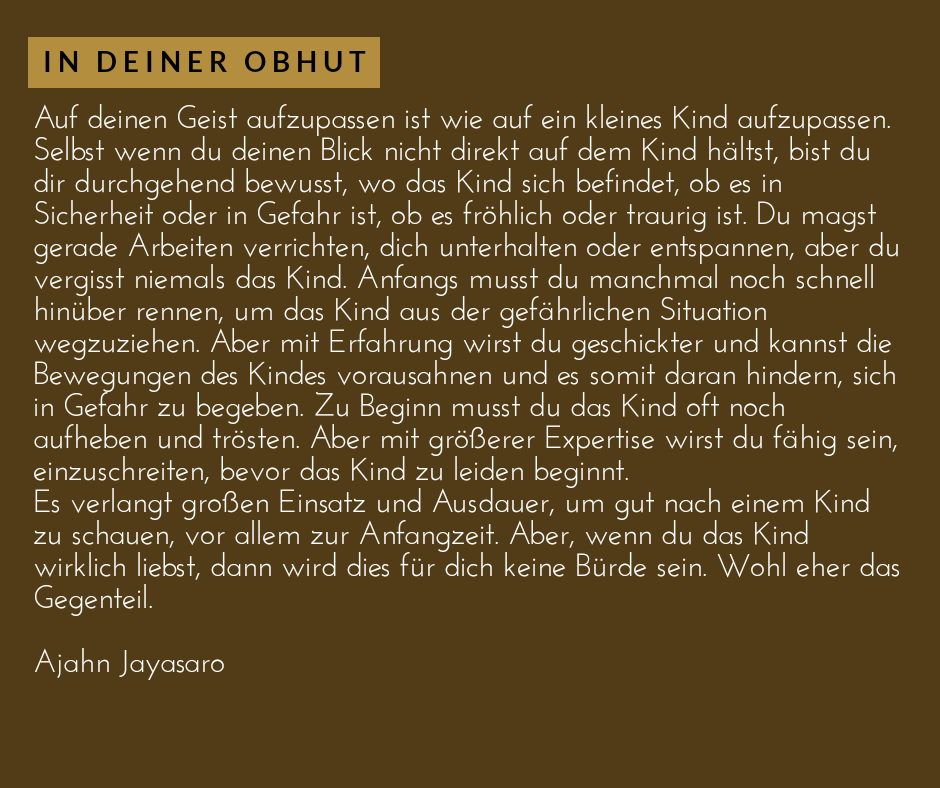 IN DEINER OBHUT

Auf deinen Geist aufzupassen ist wie auf ein kleines Kind aufzupassen. Selbst wenn du deinen Blick nicht direkt auf dem Kind hältst, bist du dir durchgehend bewusst, wo das Kind sich befindet, ob es in Sicherheit oder in Gefahr ist, ob es fröhlich oder traurig ist. Du magst gerade Arbeiten verrichten, dich unterhalten oder entspannen, aber du vergisst niemals das Kind. Anfangs musst du manchmal noch schnell hinüber rennen, um das Kind aus der gefährlichen Situation wegzuziehen. Aber mit Erfahrung wirst du geschickter und kannst die Bewegungen des Kindes vorausahnen und es somit daran hindern, sich in Gefahr zu begeben. Zu Beginn musst du das Kind oft noch aufheben und trösten. Aber mit größerer Expertise wirst du fähig sein, einzuschreiten, bevor das Kind zu leiden beginnt.
Es verlangt großen Einsatz und Ausdauer, um gut nach einem Kind zu schauen, vor allem zur Anfangzeit. Aber, wenn du das Kind wirklich liebst, dann wird dies für dich keine Bürde sein. Wohl eher das Gegenteil.

Ajahn Jayasaro